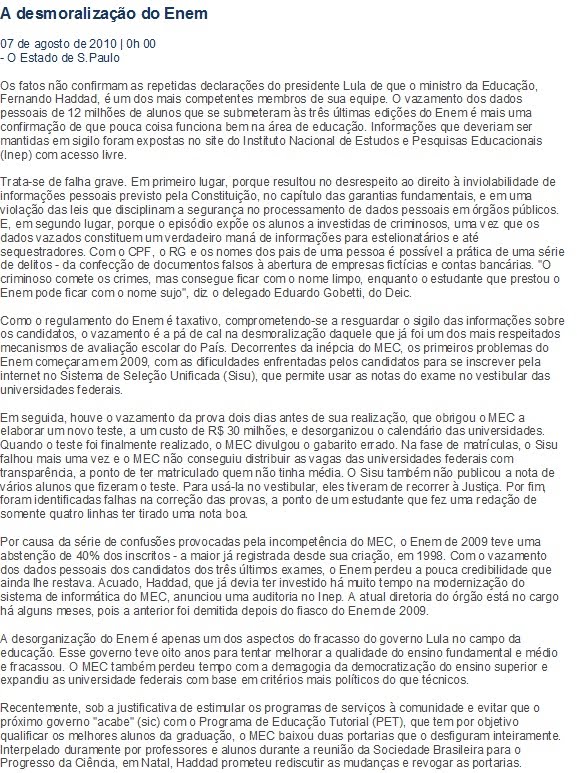 A desmoralização do Enem

07 de agosto de 2010 | 0h 00
- O Estado de S.Paulo

Os fatos não confirmam as repetidas declarações do presidente Lula de que o ministro da Educação, Fernando Haddad, é um dos mais competentes membros de sua equipe. O vazamento dos dados pessoais de 12 milhões de alunos que se submeteram às três últimas edições do Enem é mais uma confirmação de que pouca coisa funciona bem na área de educação. Informações que deveriam ser mantidas em sigilo foram expostas no site do Instituto Nacional de Estudos e Pesquisas Educacionais (Inep) com acesso livre.

Trata-se de falha grave. Em primeiro lugar, porque resultou no desrespeito ao direito à inviolabilidade de informações pessoais previsto pela Constituição, no capítulo das garantias fundamentais, e em uma violação das leis que disciplinam a segurança no processamento de dados pessoais em órgãos públicos. E, em segundo lugar, porque o episódio expõe os alunos a investidas de criminosos, uma vez que os dados vazados constituem um verdadeiro maná de informações para estelionatários e até sequestradores. Com o CPF, o RG e os nomes dos pais de uma pessoa é possível a prática de uma série de delitos - da confecção de documentos falsos à abertura de empresas fictícias e contas bancárias. "O criminoso comete os crimes, mas consegue ficar com o nome limpo, enquanto o estudante que prestou o Enem pode ficar com o nome sujo", diz o delegado Eduardo Gobetti, do Deic.

Como o regulamento do Enem é taxativo, comprometendo-se a resguardar o sigilo das informações sobre os candidatos, o vazamento é a pá de cal na desmoralização daquele que já foi um dos mais respeitados mecanismos de avaliação escolar do País. Decorrentes da inépcia do MEC, os primeiros problemas do Enem começaram em 2009, com as dificuldades enfrentadas pelos candidatos para se inscrever pela internet no Sistema de Seleção Unificada (Sisu), que permite usar as notas do exame no vestibular das universidades federais.

Em seguida, houve o vazamento da prova dois dias antes de sua realização, que obrigou o MEC a elaborar um novo teste, a um custo de R$ 30 milhões, e desorganizou o calendário das universidades. Quando o teste foi finalmente realizado, o MEC divulgou o gabarito errado. Na fase de matrículas, o Sisu falhou mais uma vez e o MEC não conseguiu distribuir as vagas das universidades federais com transparência, a ponto de ter matriculado quem não tinha média. O Sisu também não publicou a nota de vários alunos que fizeram o teste. Para usá-la no vestibular, eles tiveram de recorrer à Justiça. Por fim, foram identificadas falhas na correção das provas, a ponto de um estudante que fez uma redação de somente quatro linhas ter tirado uma nota boa.

Por causa da série de confusões provocadas pela incompetência do MEC, o Enem de 2009 teve uma abstenção de 40% dos inscritos - a maior já registrada desde sua criação, em 1998. Com o vazamento dos dados pessoais dos candidatos dos três últimos exames, o Enem perdeu a pouca credibilidade que ainda lhe restava. Acuado, Haddad, que já devia ter investido há muito tempo na modernização do sistema de informática do MEC, anunciou uma auditoria no Inep. A atual diretoria do órgão está no cargo há alguns meses, pois a anterior foi demitida depois do fiasco do Enem de 2009.

A desorganização do Enem é apenas um dos aspectos do fracasso do governo Lula no campo da educação. Esse governo teve oito anos para tentar melhorar a qualidade do ensino fundamental e médio e fracassou. O MEC também perdeu tempo com a demagogia da democratização do ensino superior e expandiu as universidade federais com base em critérios mais políticos do que técnicos.

Recentemente, sob a justificativa de estimular os programas de serviços à comunidade e evitar que o próximo governo "acabe" (sic) com o Programa de Educação Tutorial (PET), que tem por objetivo qualificar os melhores alunos da graduação, o MEC baixou duas portarias que o desfiguram inteiramente. Interpelado duramente por professores e alunos durante a reunião da Sociedade Brasileira para o Progresso da Ciência, em Natal, Haddad prometeu rediscutir as mudanças e revogar as portarias.